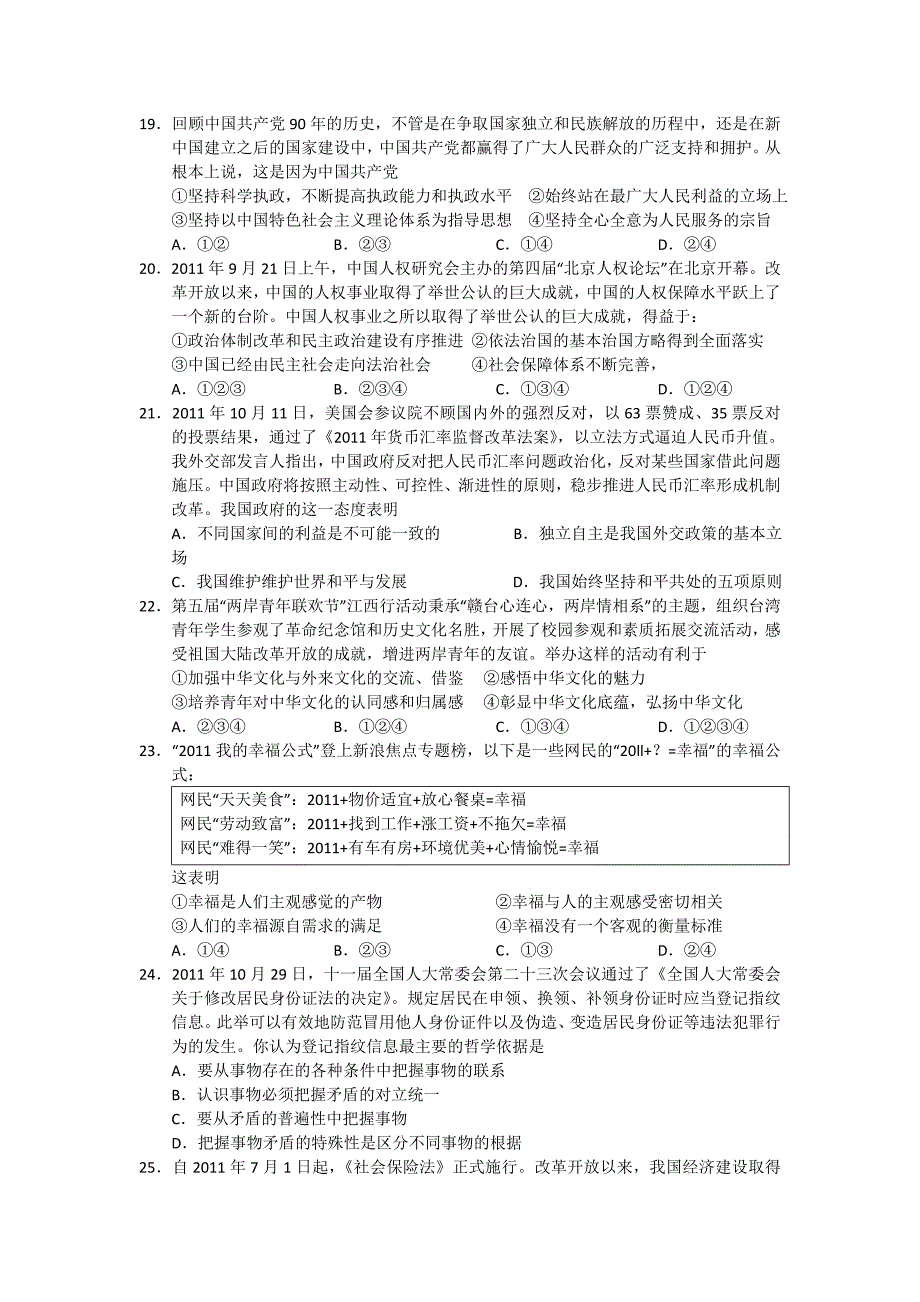 19．回顾中国共产党 90 年的历史，不管是在争取国家独立和民族解放的历程中，还是在新中国建立之后的国家建设中，中国共产党都赢得了广大人民群众的广泛支持和拥护。从根本上说，这是因为中国共产党

①坚持科学执政，不断提高执政能力和执政水平　②始终站在最广大人民利益的立场上

③坚持以中国特色社会主义理论体系为指导思想　④坚持全心全意为人民服务的宗旨

A．①②　　B．②③　　C．①④　　D．②④

20．2011 年 9 月 21 日上午，中国人权研究会主办的第四届“北京人权论坛”在北京开幕。改革开放以来，中国的人权事业取得了举世公认的巨大成就，中国的人权保障水平跃上了一个新的台阶。中国人权事业之所以取得了举世公认的巨大成就，得益于：

①政治体制改革和民主政治建设有序推进 ②依法治国的基本治国方略得到全面落实

③中国已经由民主社会走向法治社会　　④社会保障体系不断完善，

A．①②③　　B．②③④　　C．①③④　　D．①②④

21．2011 年 10 月 11 日，美国会参议院不顾国内外的强烈反对，以 63 票赞成、35 票反对的投票结果，通过了《2011 年货币汇率监督改革法案》，以立法方式逼迫人民币升值。我外交部发言人指出，中国政府反对把人民币汇率问题政治化，反对某些国家借此问题施压。中国政府将按照主动性、可控性、渐进性的原则，稳步推进人民币汇率形成机制改革。我国政府的这一态度表明

A．不同国家间的利益是不可能一致的　　B．独立自主是我国外交政策的基本立场

C．我国维护维护世界和平与发展　　D．我国始终坚持和平共处的五项原则

22．第五届“两岸青年联欢节”江西行活动秉承“赣台心连心，两岸情相系”的主题，组织台湾青年学生参观了革命纪念馆和历史文化名胜，开展了校园参观和素质拓展交流活动，感受祖国大陆改革开放的成就，增进两岸青年的友谊。举办这样的活动有利于

①加强中华文化与外来文化的交流、借鉴　②感悟中华文化的魅力

③培养青年对中华文化的认同感和归属感　④彰显中华文化底蕴，弘扬中华文化

A．②③④　　B．①②④　　C．①③④　　D．①②③④

23．“2011 我的幸福公式”登上新浪焦点专题榜，以下是一些网民的“20ll+？=幸福”的幸福公式：

网民“天天美食”：2011+物价适宜+放心餐桌=幸福
网民“劳动致富”：2011+找到工作+涨工资+不拖欠=幸福
网民“难得一笑”：2011+有车有房+环境优美+心情愉悦=幸福

这表明

①幸福是人们主观感觉的产物　　②幸福与人的主观感受密切相关

③人们的幸福源自需求的满足　　④幸福没有一个客观的衡量标准

A．①④　　B．②③　　C．①③　　D．②④

24．2011 年 10 月 29 日，十一届全国人大常委会第二十三次会议通过了《全国人大常委会关于修改居民身份证法的决定》。规定居民在申领、换领、补领身份证时应当登记指纹信息。此举可以有效地防范冒用他人身份证件以及伪造、变造居民身份证等违法犯罪行为的发生。你认为登记指纹信息最主要的哲学依据是

A．要从事物存在的各种条件中把握事物的联系

B．认识事物必须把握矛盾的对立统一

C．要从矛盾的普遍性中把握事物

D．把握事物矛盾的特殊性是区分不同事物的根据

25．自 2011 年 7 月 1 日起，《社会保险法》正式施行。改革开放以来，我国经济建设取得